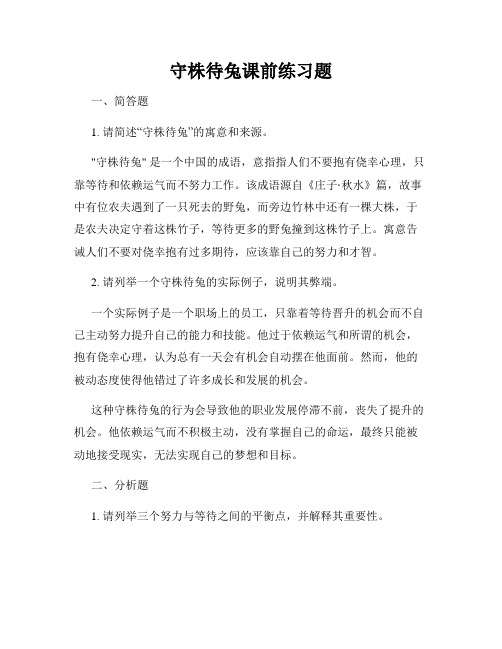 守株待兔课前练习题

一、简答题

1. 请简述“守株待兔”的寓意和来源。

"守株待兔" 是一个中国的成语，意指指人们不要抱有侥幸心理，只靠等待和依赖运气而不努力工作。该成语源自《庄子·秋水》篇，故事中有位农夫遇到了一只死去的野兔，而旁边竹林中还有一棵大株，于是农夫决定守着这株竹子，等待更多的野兔撞到这株竹子上。寓意告诫人们不要对侥幸抱有过多期待，应该靠自己的努力和才智。

2. 请列举一个守株待兔的实际例子，说明其弊端。

一个实际例子是一个职场上的员工，只靠着等待晋升的机会而不自己主动努力提升自己的能力和技能。他过于依赖运气和所谓的机会，抱有侥幸心理，认为总有一天会有机会自动摆在他面前。然而，他的被动态度使得他错过了许多成长和发展的机会。

这种守株待兔的行为会导致他的职业发展停滞不前，丧失了提升的机会。他依赖运气而不积极主动，没有掌握自己的命运，最终只能被动地接受现实，无法实现自己的梦想和目标。

二、分析题

1. 请列举三个努力与等待之间的平衡点，并解释其重要性。